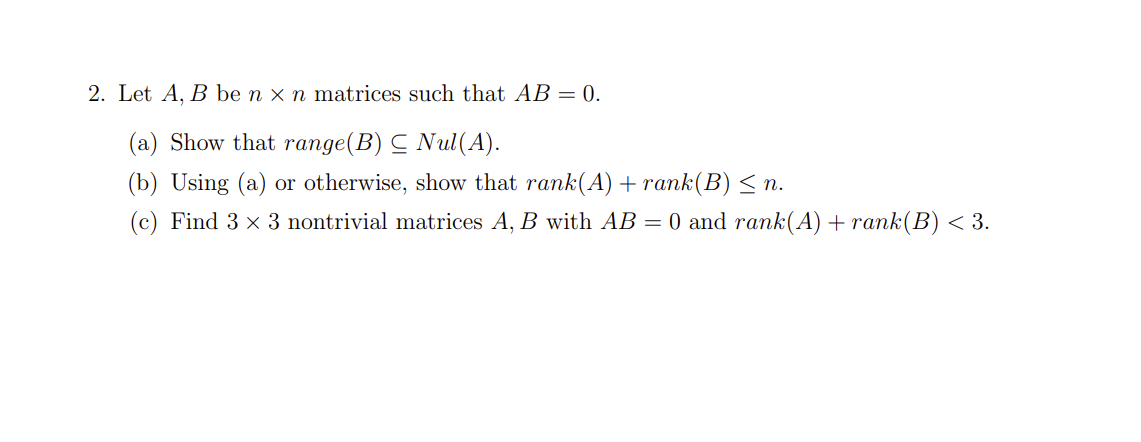 2. Let $A, B$ be $n \times n$ matrices such that $AB = 0$.

(a) Show that $range(B) \subseteq Nul(A)$.

(b) Using (a) or otherwise, show that $rank(A) + rank(B) \leq n$.

(c) Find $3 \times 3$ nontrivial matrices $A, B$ with $AB = 0$ and $rank(A) + rank(B) < 3$.